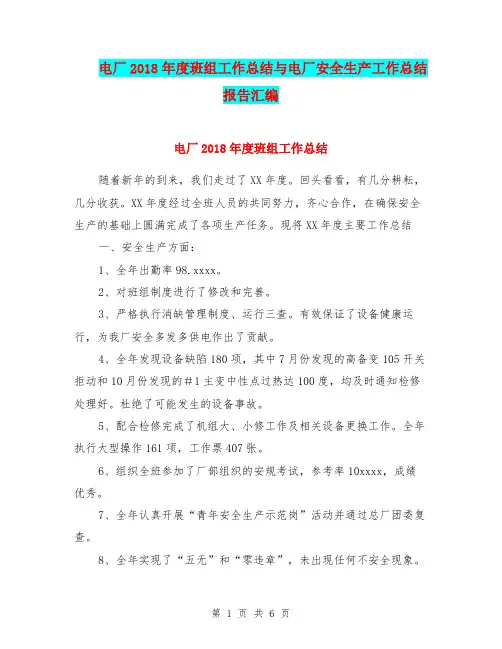 电厂 2018 年度班组工作总结与电厂安全生产工作总结报告汇编

电厂 2018 年度班组工作总结

随着新年的到来，我们走过了 XX 年度。回头看看，有几分耕耘，几分收获。XX 年度经过全班人员的共同努力，齐心合作，在确保安全生产的基础上圆满完成了各项生产任务。现将 XX 年度主要工作总结

一、安全生产方面：

1、全年出勤率 98.xxxx。

2、对班组制度进行了修改和完善。

3、严格执行消缺管理制度、运行三查。有效保证了设备健康运行，为我厂安全多发多供电作出了贡献。

4、全年发现设备缺陷 180 项，其中 7 月份发现的高备变 105 开关拒动和 10 月份发现的#1 主变中性点过热达 100 度，均及时通知检修处理好。杜绝了可能发生的设备事故。

5、配合检修完成了机组大、小修工作及相关设备更换工作。全年执行大型操作 161 项，工作票 407 张。

6、组织全班参加了厂部组织的安规考试，参考率 10xxxx，成绩优秀。

7、全年认真开展“青年安全生产示范岗”活动并通过总厂团委复查。

8、全年实现了“五无”和“零违章”，未出现任何不安全现象。

第 1 页 共 6 页